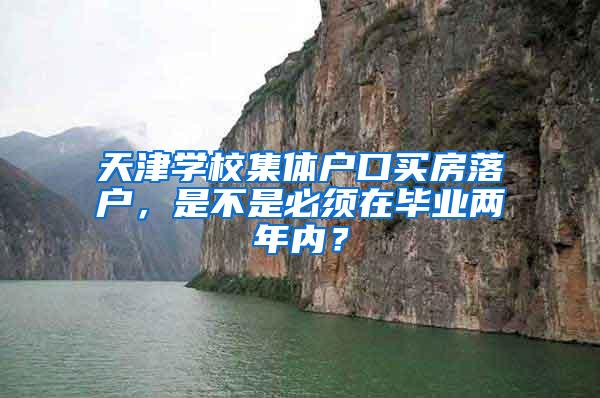 天津学校集体户口买房落户，是不是必须在毕业两年内？